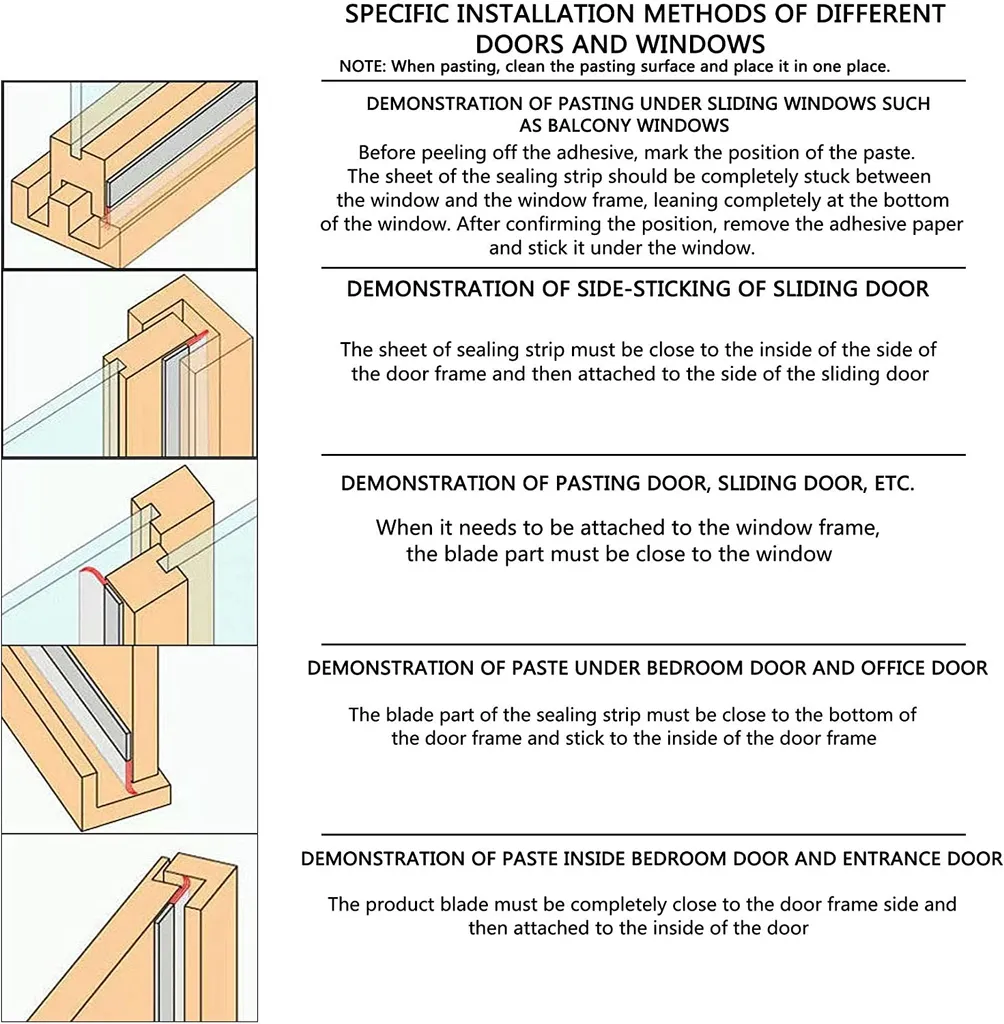 SPECIFIC INSTALLATION METHODS OF DIFFERENT DOORS AND WINDOWS

NOTE: When pasting, clean the pasting surface and place it in one place.

DEMONSTRATION OF PASTING UNDER SLIDING WINDOWS SUCH AS BALCONY WINDOWS

Before peeling off the adhesive, mark the position of the paste. The sheet of the sealing strip should be completely stuck between the window and the window frame, leaning completely at the bottom of the window. After confirming the position, remove the adhesive paper and stick it under the window.

DEMONSTRATION OF SIDE-STICKING OF SLIDING DOOR

The sheet of sealing strip must be close to the inside of the side of the door frame and then attached to the side of the sliding door

DEMONSTRATION OF PASTING DOOR, SLIDING DOOR, ETC.

When it needs to be attached to the window frame, the blade part must be close to the window

DEMONSTRATION OF PASTE UNDER BEDROOM DOOR AND OFFICE DOOR

The blade part of the sealing strip must be close to the bottom of the door frame and stick to the inside of the door frame

DEMONSTRATION OF PASTE INSIDE BEDROOM DOOR AND ENTRANCE DOOR

The product blade must be completely close to the door frame side and then attached to the inside of the door